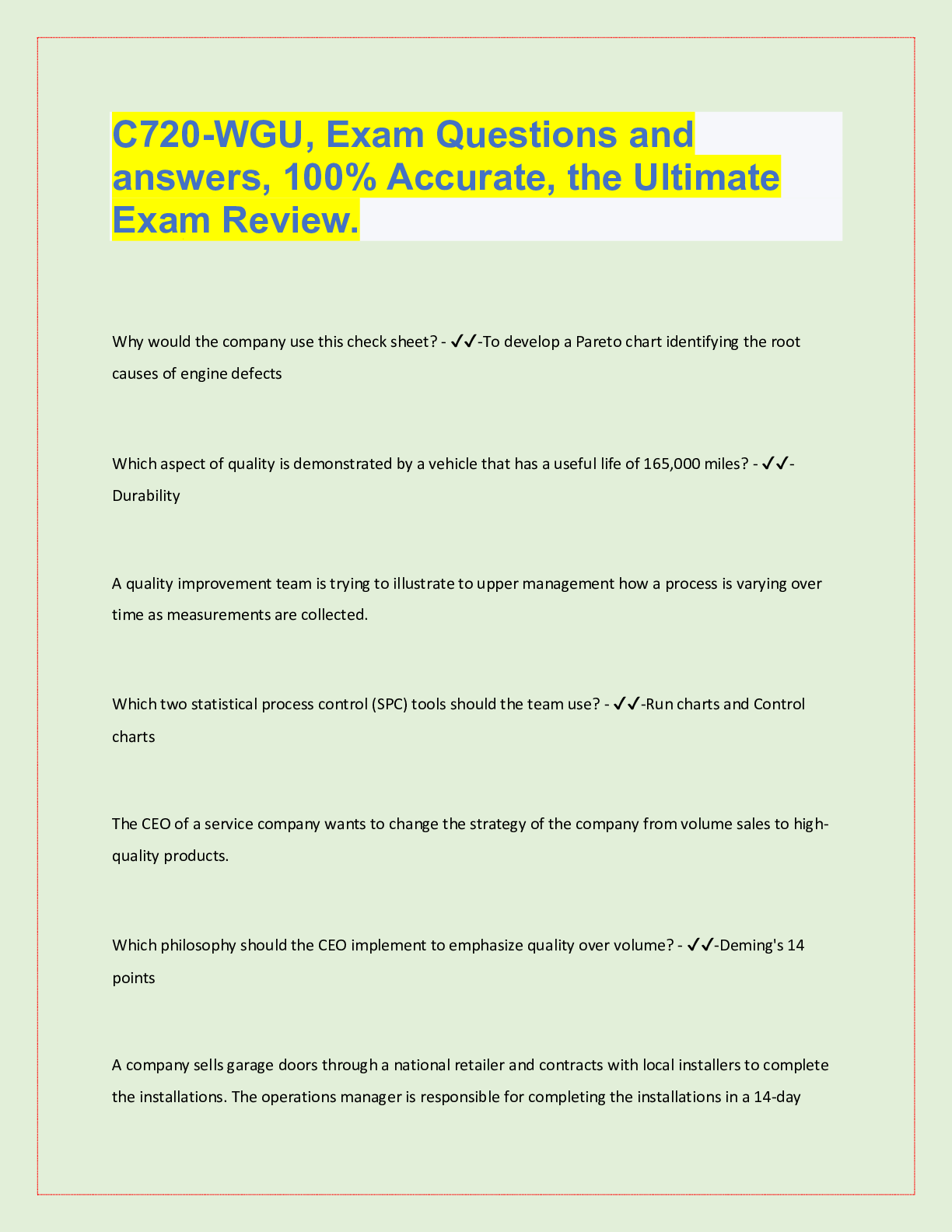 C720-WGU, Exam Questions and answers, 100% Accurate, the Ultimate Exam Review.

Why would the company use this check sheet? - ✓✓-To develop a Pareto chart identifying the root causes of engine defects

Which aspect of quality is demonstrated by a vehicle that has a useful life of 165,000 miles? - ✓✓-Durability

A quality improvement team is trying to illustrate to upper management how a process is varying over time as measurements are collected.

Which two statistical process control (SPC) tools should the team use? - ✓✓-Run charts and Control charts

The CEO of a service company wants to change the strategy of the company from volume sales to high-quality products.

Which philosophy should the CEO implement to emphasize quality over volume? - ✓✓-Deming's 14 points

A company sells garage doors through a national retailer and contracts with local installers to complete the installations. The operations manager is responsible for completing the installations in a 14-day